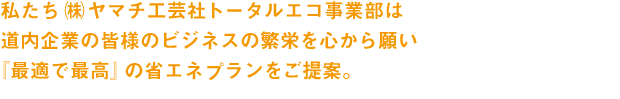 私たち㈱ヤマチ工芸社トータルエコ事業部は
道内企業の皆様のビジネスの繁栄を心から願い
『最適で最高』の省エネプランをご提案。